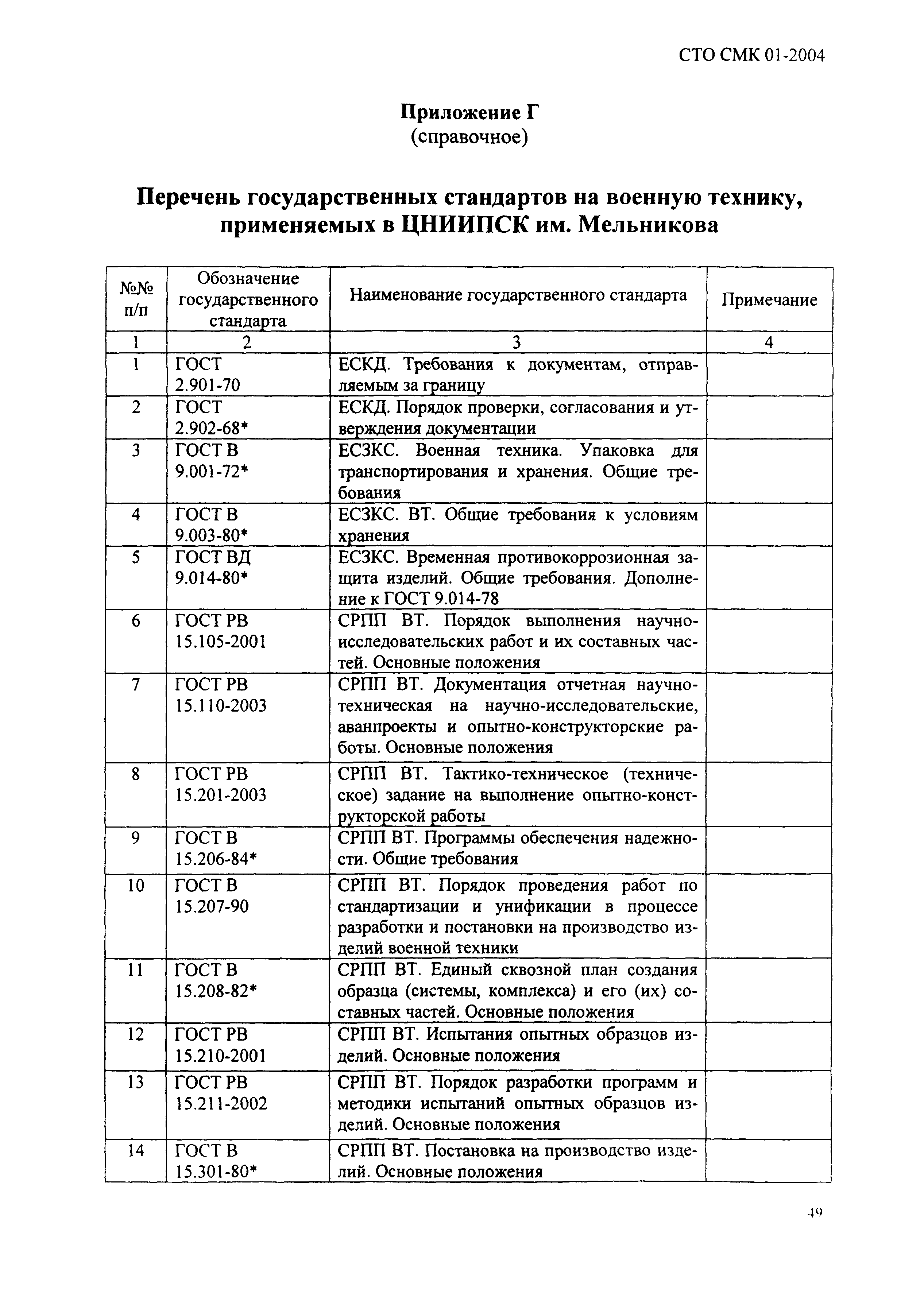 СТО СМК 01-2004

Приложение Г
(справочное)

Перечень государственных стандартов на военную технику, применяемых в ЦНИИПСК им. Мельникова

| №№ п/п | Обозначение государственного стандарта | Наименование государственного стандарта | Примечание |
|---|---|---|---|
| 1 | 2 | 3 | 4 |
| 1 | ГОСТ 2.901-70 | ЕСКД. Требования к документам, отправляемым за границу | |
| 2 | ГОСТ 2.902-68* | ЕСКД. Порядок проверки, согласования и утверждения документации | |
| 3 | ГОСТ В 9.001-72* | ЕСЗКС. Военная техника. Упаковка для транспортирования и хранения. Общие требования | |
| 4 | ГОСТ В 9.003-80* | ЕСЗКС. ВТ. Общие требования к условиям хранения | |
| 5 | ГОСТ ВД 9.014-80* | ЕСЗКС. Временная противокоррозионная защита изделий. Общие требования. Дополнение к ГОСТ 9.014-78 | |
| 6 | ГОСТ РВ 15.105-2001 | СРПП ВТ. Порядок выполнения научно-исследовательских работ и их составных частей. Основные положения | |
| 7 | ГОСТ РВ 15.110-2003 | СРПП ВТ. Документация отчетная научно-техническая на научно-исследовательские, аванпроекты и опытно-конструкторские работы. Основные положения | |
| 8 | ГОСТ РВ 15.201-2003 | СРПП ВТ. Тактико-техническое (техническое) задание на выполнение опытно-конструкторской работы | |
| 9 | ГОСТ В 15.206-84* | СРПП ВТ. Программы обеспечения надежности. Общие требования | |
| 10 | ГОСТ В 15.207-90 | СРПП ВТ. Порядок проведения работ по стандартизации и унификации в процессе разработки и постановки на производство изделий военной техники | |
| 11 | ГОСТ В 15.208-82* | СРПП ВТ. Единый сквозной план создания образца (системы, комплекса) и его (их) составных частей. Основные положения | |
| 12 | ГОСТ РВ 15.210-2001 | СРПП ВТ. Испытания опытных образцов изделий. Основные положения | |
| 13 | ГОСТ РВ 15.211-2002 | СРПП ВТ. Порядок разработки программ и методики испытаний опытных образцов изделий. Основные положения | |
| 14 | ГОСТ В 15.301-80* | СРПП ВТ. Постановка на производство изделий. Основные положения | |

49